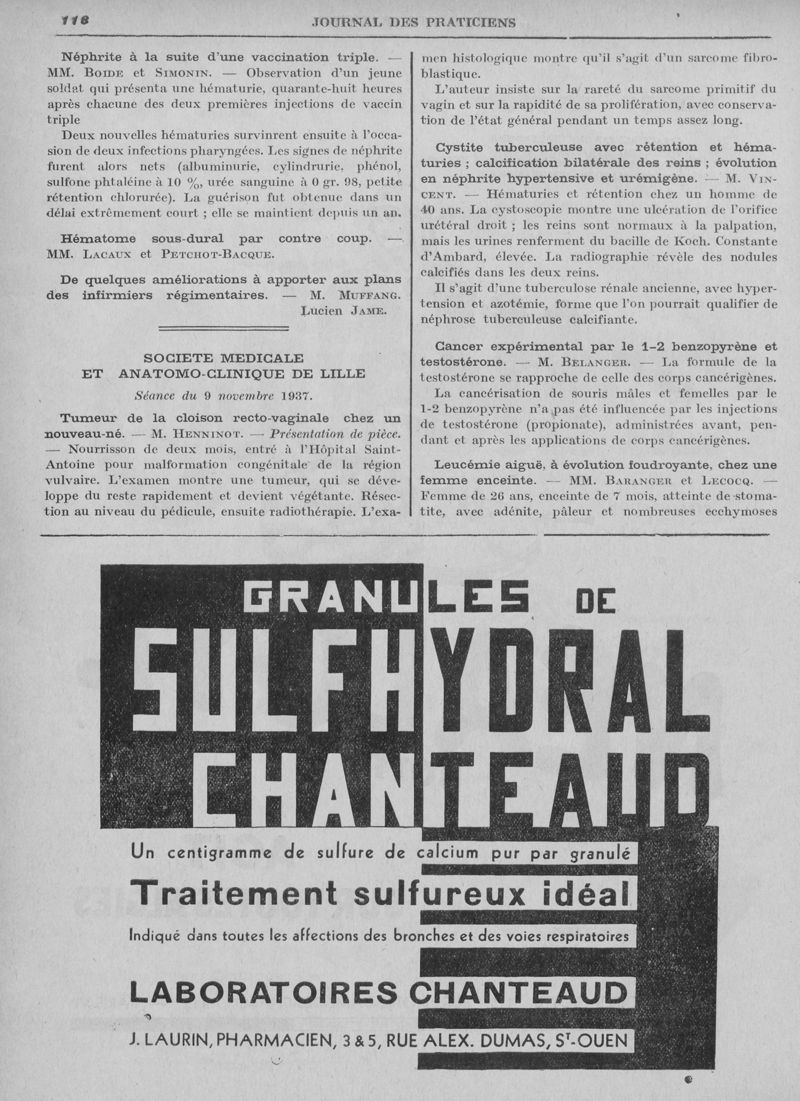 118 JOURNAL DES PRATICIENS

Néphrite à la suite d'une vaccination triple. — MM. Boide et Simonin. — Observation d'un jeune soldat qui présenta une hématurie, quarante-huit heures après chacune des deux premières injections de vaccin triple

Deux nouvelles hématuries survinrent ensuite à l'occasion de deux infections pharyngées. Les signes de néphrite furent alors nets (albuminurie, cylindrurie, phénol, sulfone phtaléine à 10 %, urée sanguine à 0 gr. 98, petite rétention chlorurée). La guérison fut obtenue dans un délai extrêmement court ; elle se maintient depuis un an.

Hématome sous-dural par contre coup. — MM. Lacaux et Petchot-Bacque.

De quelques améliorations à apporter aux plans des infirmiers régimentaires. — M. Muffang.

Lucien Jame.

SOCIETE MEDICALE ET ANATOMO-CLINIQUE DE LILLE

Séance du 9 novembre 1937.

Tumeur de la cloison recto-vaginale chez un nouveau-né. — M. Henninot. — Présentation de pièce. — Nourrisson de deux mois, entré à l'Hôpital Saint-Antoine pour malformation congénitale de la région vulvaire. L'examen montre une tumeur, qui se développe du reste rapidement et devient végétante. Résection au niveau du pédicule, ensuite radiothérapie. L'examen histologique montre qu'il s'agit d'un sarcome fibroblastique.

L'auteur insiste sur la rareté du sarcome primitif du vagin et sur la rapidité de sa prolifération, avec conservation de l'état général pendant un temps assez long.

Cystite tuberculeuse avec rétention et hématuries ; calcification bilatérale des reins ; évolution en néphrite hypertensive et urémigène. — M. Vincent. — Hématuries et rétention chez un homme de 40 ans. La cystoscopie montre une ulcération de l'orifice urétéral droit ; les reins sont normaux à la palpation, mais les urines renferment du bacille de Koch. Constante d'Ambard, élevée. La radiographie révèle des nodules calcifiés dans les deux reins.

Il s'agit d'une tuberculose rénale ancienne, avec hypertension et azotémie, forme que l'on pourrait qualifier de néphrose tuberculeuse calcifiante.

Cancer expérimental par le 1-2 benzopyrène et testostérone. — M. Belanger. — La formule de la testostérone se rapproche de celle des corps cancérigènes.

La cancérisation de souris mâles et femelles par le 1-2 benzopyrène n'a pas été influencée par les injections de testostérone (propionate), administrées avant, pendant et après les applications de corps cancérigènes.

Leucémie aiguë, à évolution foudroyante, chez une femme enceinte. — MM. Baranger et Lecocq. — Femme de 26 ans, enceinte de 7 mois, atteinte de stomatite, avec adénite, pâleur et nombreuses ecchymoses

GRANULES DE
SULFHYDRAL
CHANTEAUD
Un centigramme de sulfure de calcium pur par granulé
Traitement sulfureux idéal
Indiqué dans toutes les affections des bronches et des voies respiratoires
LABORATOIRES CHANTEAUD
J. LAURIN, PHARMACIEN, 3 & 5, RUE ALEX. DUMAS, St-OUEN